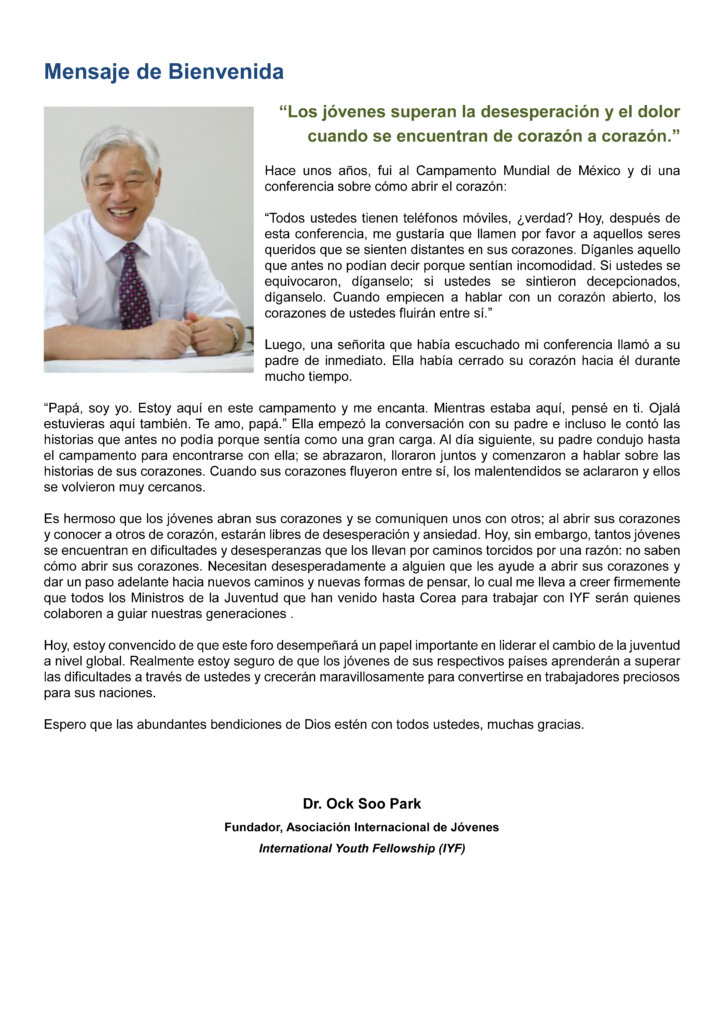 Mensaje de Bienvenida

“Los jóvenes superan la desesperación y el dolor cuando se encuentran de corazón a corazón.”

Hace unos años, fui al Campamento Mundial de México y di una conferencia sobre cómo abrir el corazón:

“Todos ustedes tienen teléfonos móviles, ¿verdad? Hoy, después de esta conferencia, me gustaría que llamen por favor a aquellos seres queridos que se sienten distantes en sus corazones. Díganles aquello que antes no podían decir porque sentían incomodidad. Si ustedes se equivocaron, díganselo; si ustedes se sintieron decepcionados, díganselo. Cuando empiecen a hablar con un corazón abierto, los corazones de ustedes fluirán entre sí.”

Luego, una señorita que había escuchado mi conferencia llamó a su padre de inmediato. Ella había cerrado su corazón hacia él durante mucho tiempo.

“Papá, soy yo. Estoy aquí en este campamento y me encanta. Mientras estaba aquí, pensé en ti. Ojalá estuvieras aquí también. Te amo, papá.” Ella empezó la conversación con su padre e incluso le contó las historias que antes no podía porque sentía como una gran carga. Al día siguiente, su padre condujo hasta el campamento para encontrarse con ella; se abrazaron, lloraron juntos y comenzaron a hablar sobre las historias de sus corazones. Cuando sus corazones fluyeron entre sí, los malentendidos se aclararon y ellos se volvieron muy cercanos.

Es hermoso que los jóvenes abran sus corazones y se comuniquen unos con otros; al abrir sus corazones y conocer a otros de corazón, estarán libres de desesperación y ansiedad. Hoy, sin embargo, tantos jóvenes se encuentran en dificultades y desesperanzas que los llevan por caminos torcidos por una razón: no saben cómo abrir sus corazones. Necesitan desesperadamente a alguien que les ayude a abrir sus corazones y dar un paso adelante hacia nuevos caminos y nuevas formas de pensar, lo cual me lleva a creer firmemente que todos los Ministros de la Juventud que han venido hasta Corea para trabajar con IYF serán quienes colaboren a guiar nuestras generaciones .

Hoy, estoy convencido de que este foro desempeñará un papel importante en liderar el cambio de la juventud a nivel global. Realmente estoy seguro de que los jóvenes de sus respectivos países aprenderán a superar las dificultades a través de ustedes y crecerán maravillosamente para convertirse en trabajadores preciosos para sus naciones.

Espero que las abundantes bendiciones de Dios estén con todos ustedes, muchas gracias.

Dr. Ock Soo Park

Fundador, Asociación Internacional de Jóvenes

International Youth Fellowship (IYF)